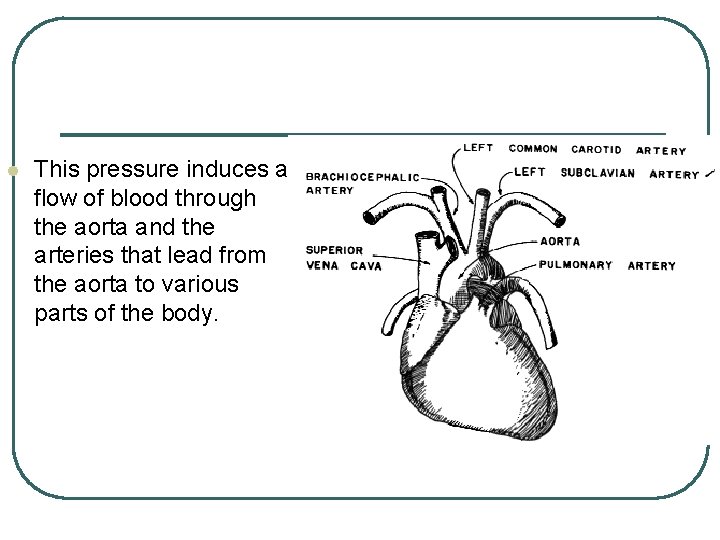 This pressure induces a flow of blood through the aorta and the arteries that lead from the aorta to various parts of the body.

LEFT COMMON CAROTID ARTERY
BRACHIOCEPHALIC ARTERY
LEFT SUBCLAVIAN ARTERY
SUPERIOR VENA CAVA
AORTA
PULMONARY ARTERY